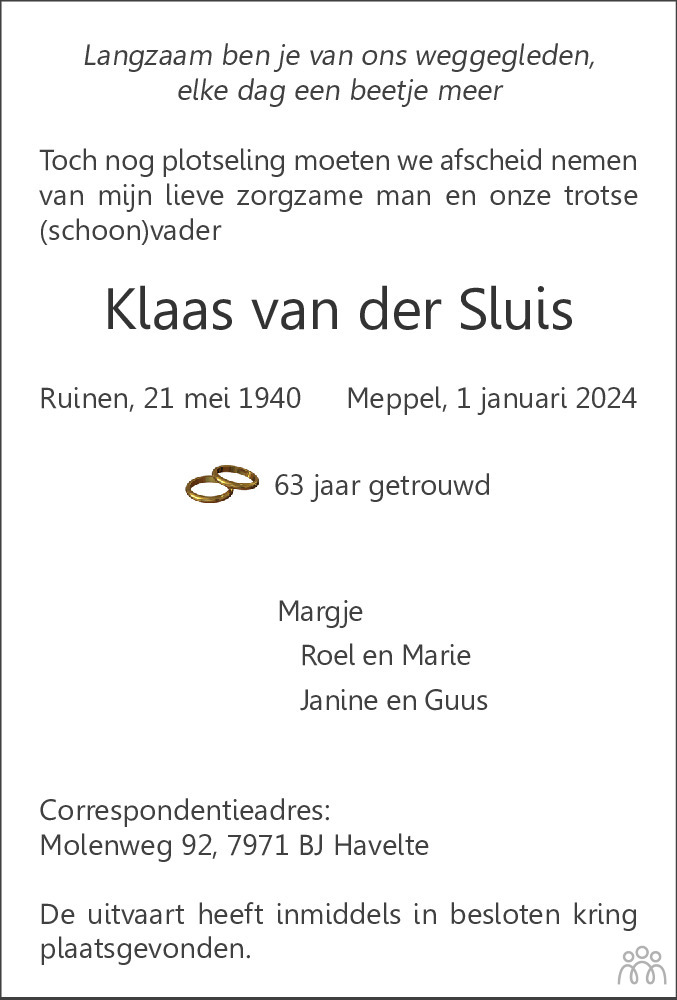 Langzaam ben je van ons weggegleden,
elke dag een beetje meer

Toch nog plotseling moeten we afscheid nemen van mijn lieve zorgzame man en onze trotse (schoon)vader

Klaas van der Sluis

Ruinen, 21 mei 1940 Meppel, 1 januari 2024

63 jaar getrouwd

Margje
Roel en Marie
Janine en Guus

Correspondentieadres:
Molenweg 92, 7971 BJ Havelte

De uitvaart heeft inmiddels in besloten kring plaatsgevonden.